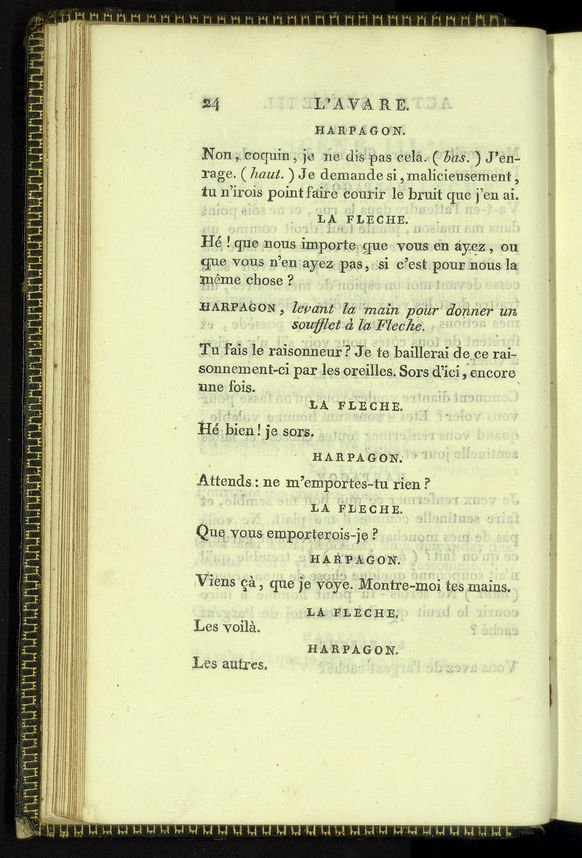 24 L'AVARE.

HARPAGON.

Non, coquin, je ne dis pas cela. (bas.) J'enrage. (haut.) Je demande si, malicieusement, tu n'irois point faire courir le bruit que j'en ai.

LA FLECHE.

Hé ! que nous importe que vous en ayez, ou que vous n'en ayez pas, si c'est pour nous la même chose ?

HARPAGON, levant la main pour donner un soufflet à la Fleche.

Tu fais le raisonneur ? Je te baillerai de ce raisonnement-ci par les oreilles. Sors d'ici, encore une fois.

LA FLECHE.

Hé bien ! je sors.

HARPAGON.

Attends : ne m'emportes-tu rien ?

LA FLECHE.

Que vous emporterois-je ?

HARPAGON.

Viens çà, que je voye. Montre-moi tes mains.

LA FLECHE.

Les voilà.

HARPAGON.

Les autres.